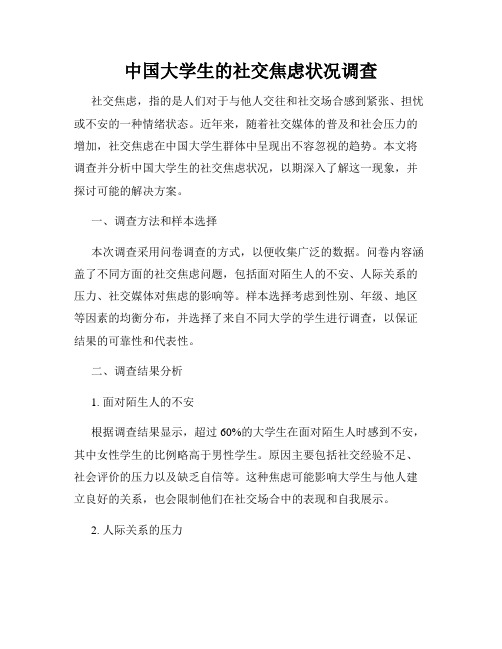 中国大学生的社交焦虑状况调查

社交焦虑，指的是人们对于与他人交往和社交场合感到紧张、担忧或不安的一种情绪状态。近年来，随着社交媒体的普及和社会压力的增加，社交焦虑在中国大学生群体中呈现出不容忽视的趋势。本文将调查并分析中国大学生的社交焦虑状况，以期深入了解这一现象，并探讨可能的解决方案。

一、调查方法和样本选择

本次调查采用问卷调查的方式，以便收集广泛的数据。问卷内容涵盖了不同方面的社交焦虑问题，包括面对陌生人的不安、人际关系的压力、社交媒体对焦虑的影响等。样本选择考虑到性别、年级、地区等因素的均衡分布，并选择了来自不同大学的学生进行调查，以保证结果的可靠性和代表性。

二、调查结果分析

1. 面对陌生人的不安

根据调查结果显示，超过 60%的大学生在面对陌生人时感到不安，其中女性学生的比例略高于男性学生。原因主要包括社交经验不足、社会评价的压力以及缺乏自信等。这种焦虑可能影响大学生与他人建立良好的关系，也会限制他们在社交场合中的表现和自我展示。

2. 人际关系的压力